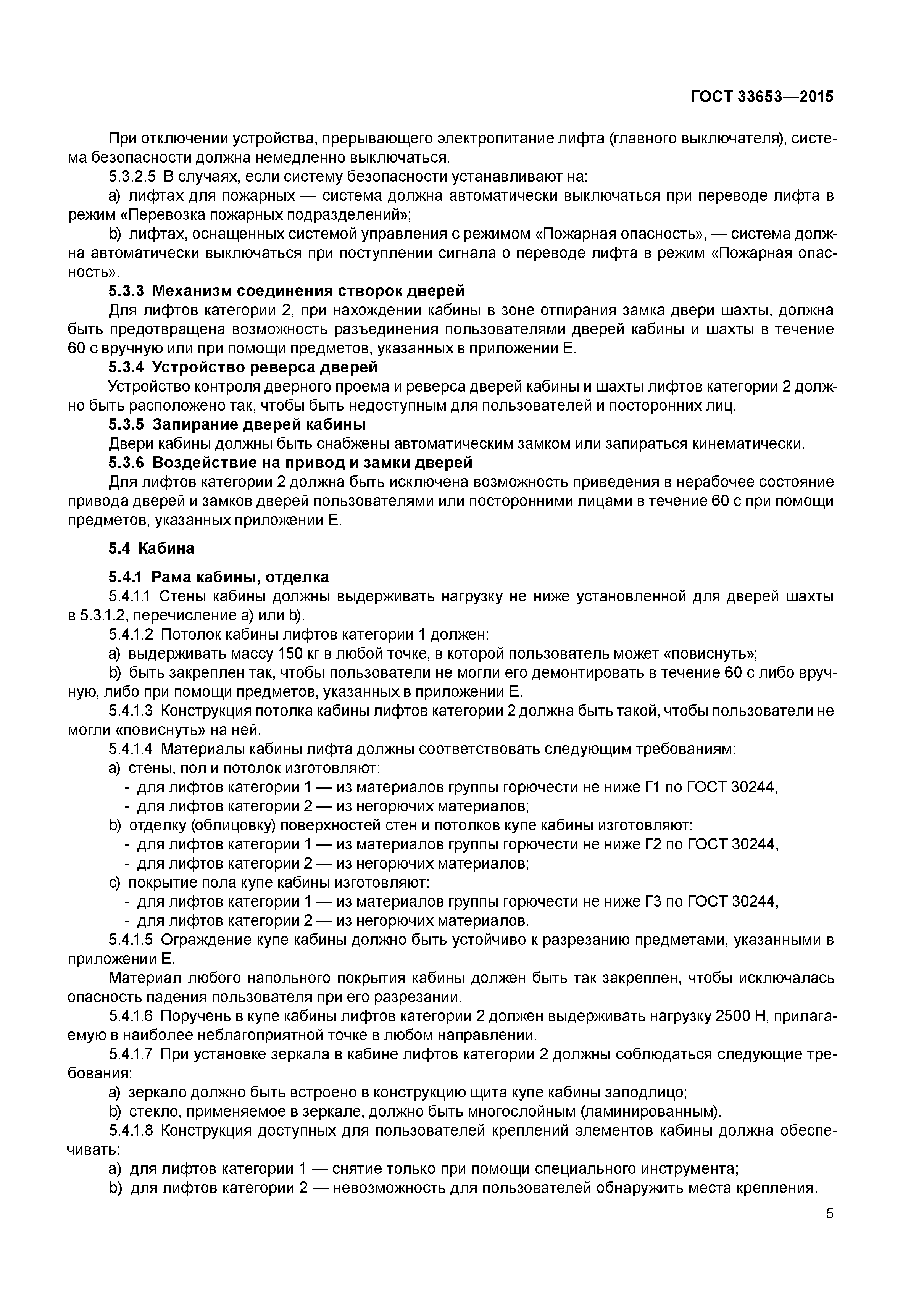 ГОСТ 33653—2015

При отключении устройства, прерывающего электропитание лифта (главного выключателя), система безопасности должна немедленно выключаться.

5.3.2.5 В случаях, если систему безопасности устанавливают на:

a) лифтах для пожарных — система должна автоматически выключаться при переводе лифта в режим «Перевозка пожарных подразделений»;

b) лифтах, оснащенных системой управления с режимом «Пожарная опасность», — система должна автоматически выключаться при поступлении сигнала о переводе лифта в режим «Пожарная опасность».

5.3.3 Механизм соединения створок дверей

Для лифтов категории 2, при нахождении кабины в зоне отпирания замка двери шахты, должна быть предотвращена возможность разъединения пользователями дверей кабины и шахты в течение 60 с вручную или при помощи предметов, указанных в приложении Е.

5.3.4 Устройство реверса дверей

Устройство контроля дверного проема и реверса дверей кабины и шахты лифтов категории 2 должно быть расположено так, чтобы быть недоступным для пользователей и посторонних лиц.

5.3.5 Запирание дверей кабины

Двери кабины должны быть снабжены автоматическим замком или запираться кинематически.

5.3.6 Воздействие на привод и замки дверей

Для лифтов категории 2 должна быть исключена возможность приведения в нерабочее состояние привода дверей и замков дверей пользователями или посторонними лицами в течение 60 с при помощи предметов, указанных приложении Е.

5.4 Кабина

5.4.1 Рама кабины, отделка

5.4.1.1 Стены кабины должны выдерживать нагрузку не ниже установленной для дверей шахты в 5.3.1.2, перечисление а) или b).

5.4.1.2 Потолок кабины лифтов категории 1 должен:

a) выдерживать массу 150 кг в любой точке, в которой пользователь может «повиснуть»;

b) быть закреплен так, чтобы пользователи не могли его демонтировать в течение 60 с либо вручную, либо при помощи предметов, указанных в приложении Е.

5.4.1.3 Конструкция потолка кабины лифтов категории 2 должна быть такой, чтобы пользователи не могли «повиснуть» на ней.

5.4.1.4 Материалы кабины лифта должны соответствовать следующим требованиям:

a) стены, пол и потолок изготовляют:

- для лифтов категории 1 — из материалов группы горючести не ниже Г1 по ГОСТ 30244,
- для лифтов категории 2 — из негорючих материалов;

b) отделку (облицовку) поверхностей стен и потолков купе кабины изготовляют:

- для лифтов категории 1 — из материалов группы горючести не ниже Г2 по ГОСТ 30244,
- для лифтов категории 2 — из негорючих материалов;

c) покрытие пола купе кабины изготовляют:

- для лифтов категории 1 — из материалов группы горючести не ниже Г3 по ГОСТ 30244,
- для лифтов категории 2 — из негорючих материалов.

5.4.1.5 Ограждение купе кабины должно быть устойчиво к разрезанию предметами, указанными в приложении Е.

Материал любого напольного покрытия кабины должен быть так закреплен, чтобы исключалась опасность падения пользователя при его разрезании.

5.4.1.6 Поручень в купе кабины лифтов категории 2 должен выдерживать нагрузку 2500 Н, прилагаемую в наиболее неблагоприятной точке в любом направлении.

5.4.1.7 При установке зеркала в кабине лифтов категории 2 должны соблюдаться следующие требования:

a) зеркало должно быть встроено в конструкцию щита купе кабины заподлицо;

b) стекло, применяемое в зеркале, должно быть многослойным (ламинированным).

5.4.1.8 Конструкция доступных для пользователей креплений элементов кабины должна обеспечивать:

a) для лифтов категории 1 — снятие только при помощи специального инструмента;

b) для лифтов категории 2 — невозможность для пользователей обнаружить места крепления.

5